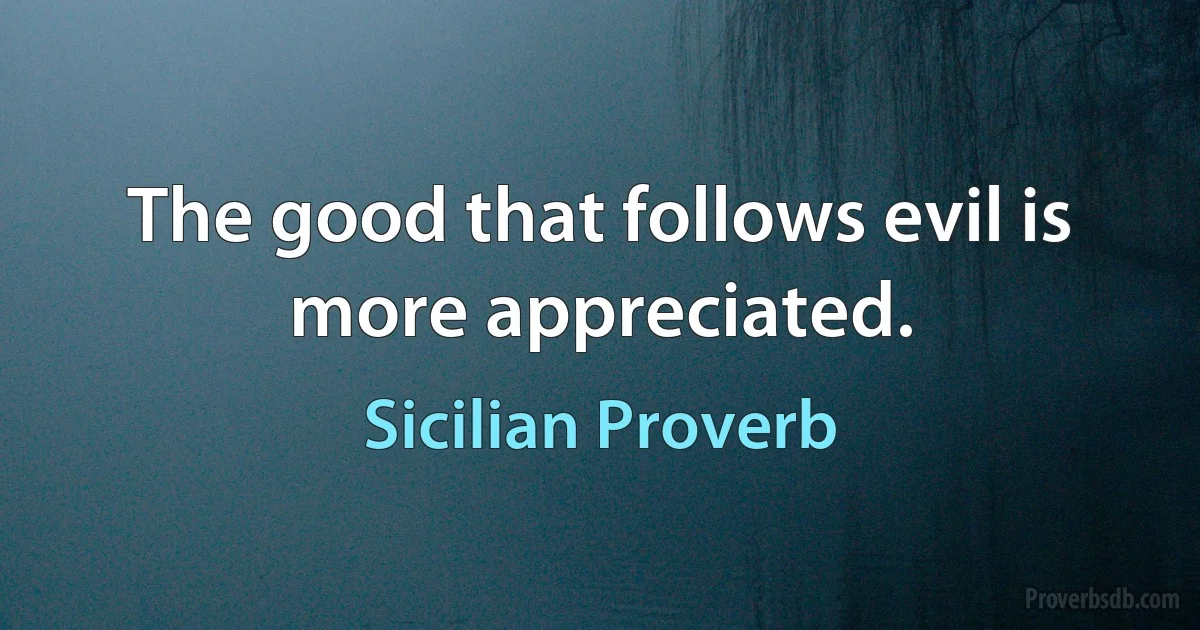 The good that follows evil is more appreciated.

Sicilian Proverb

Proverbsdb.com